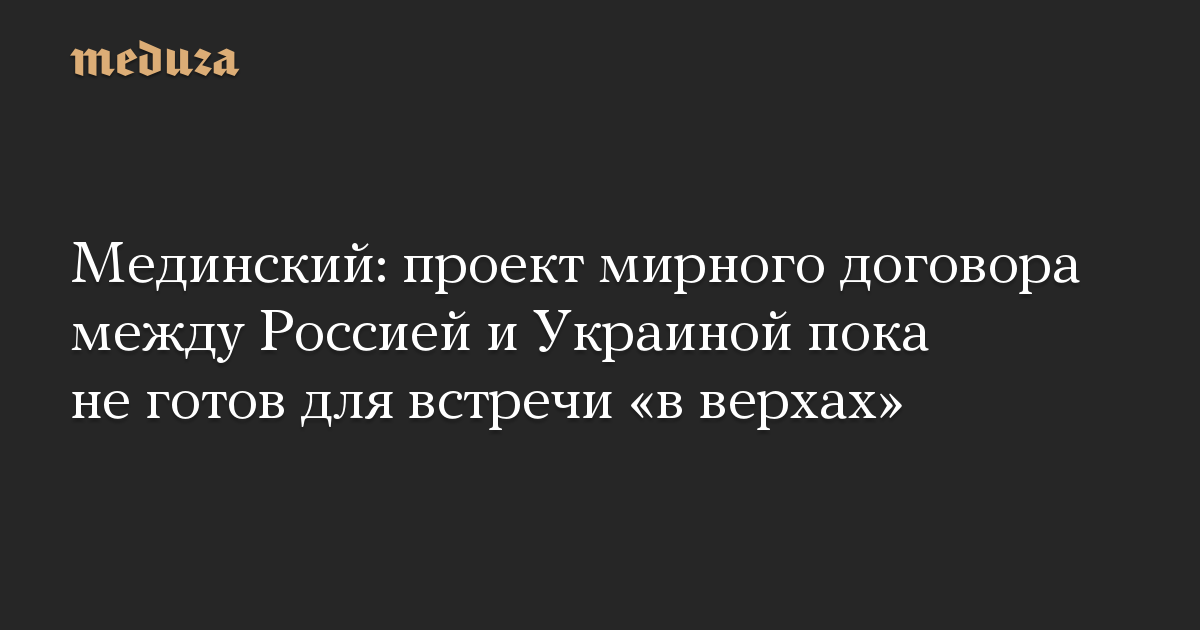 meduza

Мединский: проект мирного договора между Россией и Украиной пока не готов для встречи «в верхах»